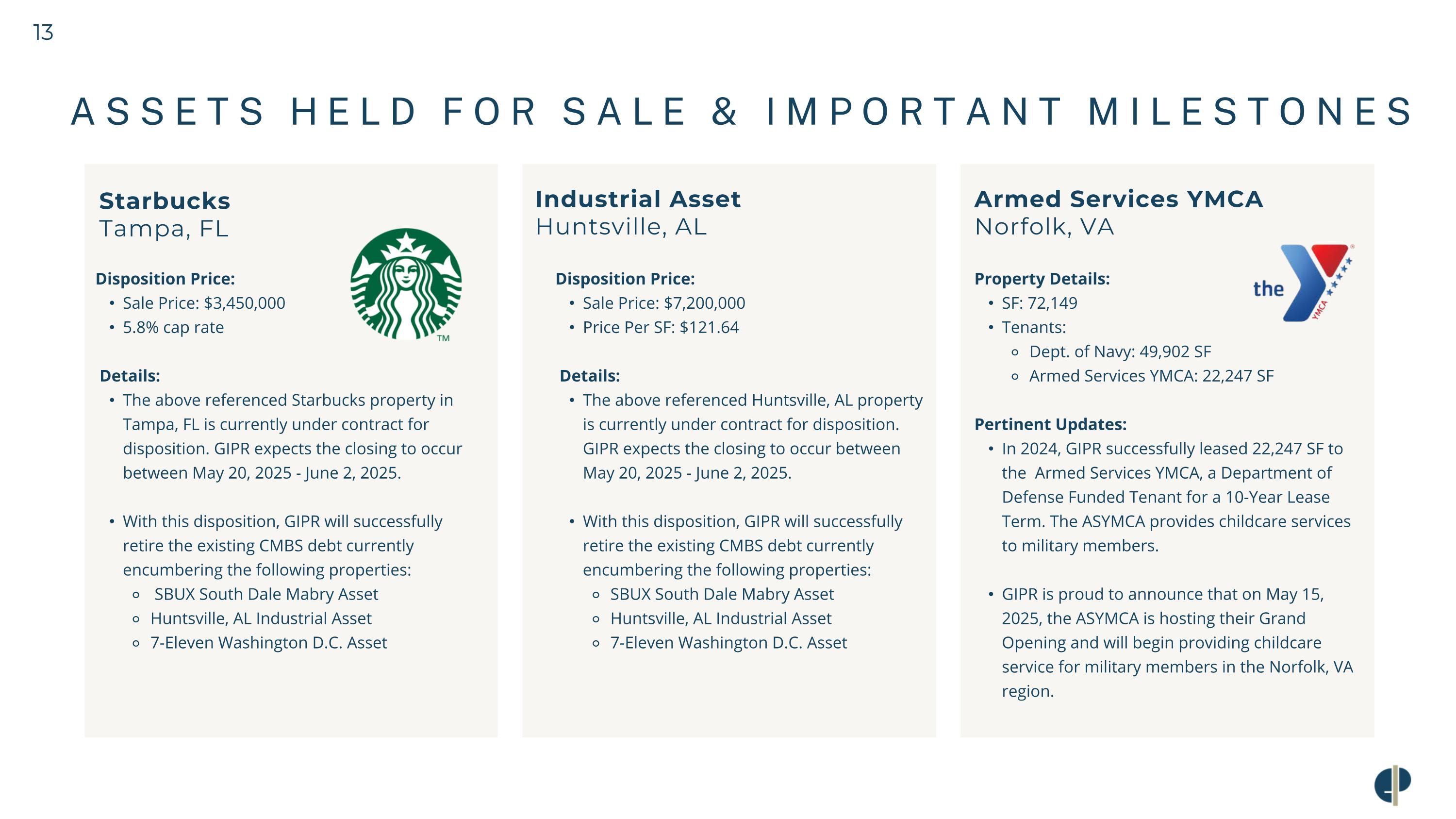 13

ASSETS HELD FOR SALE & IMPORTANT MILESTONES

**Starbucks**
Tampa, FL

TM

**Disposition Price:**
- Sale Price: $3,450,000
- 5.8% cap rate

**Details:**
- The above referenced Starbucks property in Tampa, FL is currently under contract for disposition. GIPR expects the closing to occur between May 20, 2025 - June 2, 2025.

- With this disposition, GIPR will successfully retire the existing CMBS debt currently encumbering the following properties:
  - SBUX South Dale Mabry Asset
  - Huntsville, AL Industrial Asset
  - 7-Eleven Washington D.C. Asset

**Industrial Asset**
Huntsville, AL

**Disposition Price:**
- Sale Price: $7,200,000
- Price Per SF: $121.64

**Details:**
- The above referenced Huntsville, AL property is currently under contract for disposition. GIPR expects the closing to occur between May 20, 2025 - June 2, 2025.

- With this disposition, GIPR will successfully retire the existing CMBS debt currently encumbering the following properties:
  - SBUX South Dale Mabry Asset
  - Huntsville, AL Industrial Asset
  - 7-Eleven Washington D.C. Asset

**Armed Services YMCA**
Norfolk, VA

the YMCA

**Property Details:**
- SF: 72,149
- Tenants:
  - Dept. of Navy: 49,902 SF
  - Armed Services YMCA: 22,247 SF

**Pertinent Updates:**
- In 2024, GIPR successfully leased 22,247 SF to the Armed Services YMCA, a Department of Defense Funded Tenant for a 10-Year Lease Term. The ASYMCA provides childcare services to military members.

- GIPR is proud to announce that on May 15, 2025, the ASYMCA is hosting their Grand Opening and will begin providing childcare service for military members in the Norfolk, VA region.